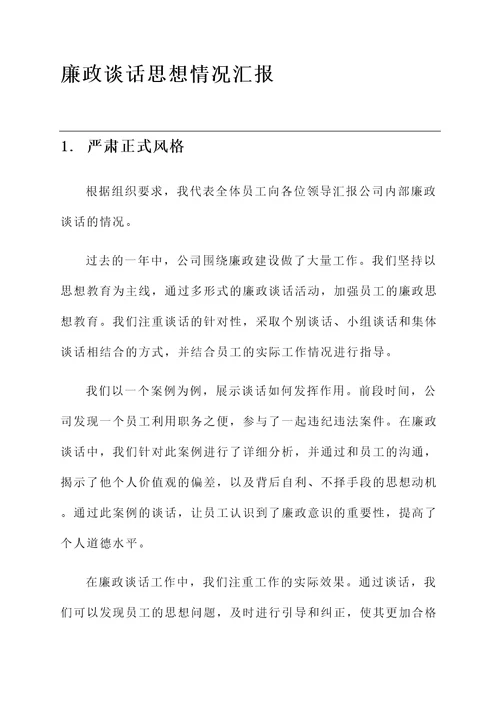 廉政谈话思想情况汇报

1. 严肃正式风格

根据组织要求，我代表全体员工向各位领导汇报公司内部廉政谈话的情况。

过去的一年中，公司围绕廉政建设做了大量工作。我们坚持以思想教育为主线，通过多形式的廉政谈话活动，加强员工的廉政思想教育。我们注重谈话的针对性，采取个别谈话、小组谈话和集体谈话相结合的方式，并结合员工的实际工作情况进行指导。

我们以一个案例为例，展示谈话如何发挥作用。前段时间，公司发现一个员工利用职务之便，参与了一起违纪违法案件。在廉政谈话中，我们针对此案例进行了详细分析，并通过和员工的沟通，揭示了他个人价值观的偏差，以及背后自利、不择手段的思想动机。通过此案例的谈话，让员工认识到了廉政意识的重要性，提高了个人道德水平。

在廉政谈话工作中，我们注重工作的实际效果。通过谈话，我们可以发现员工的思想问题，及时进行引导和纠正，使其更加合格